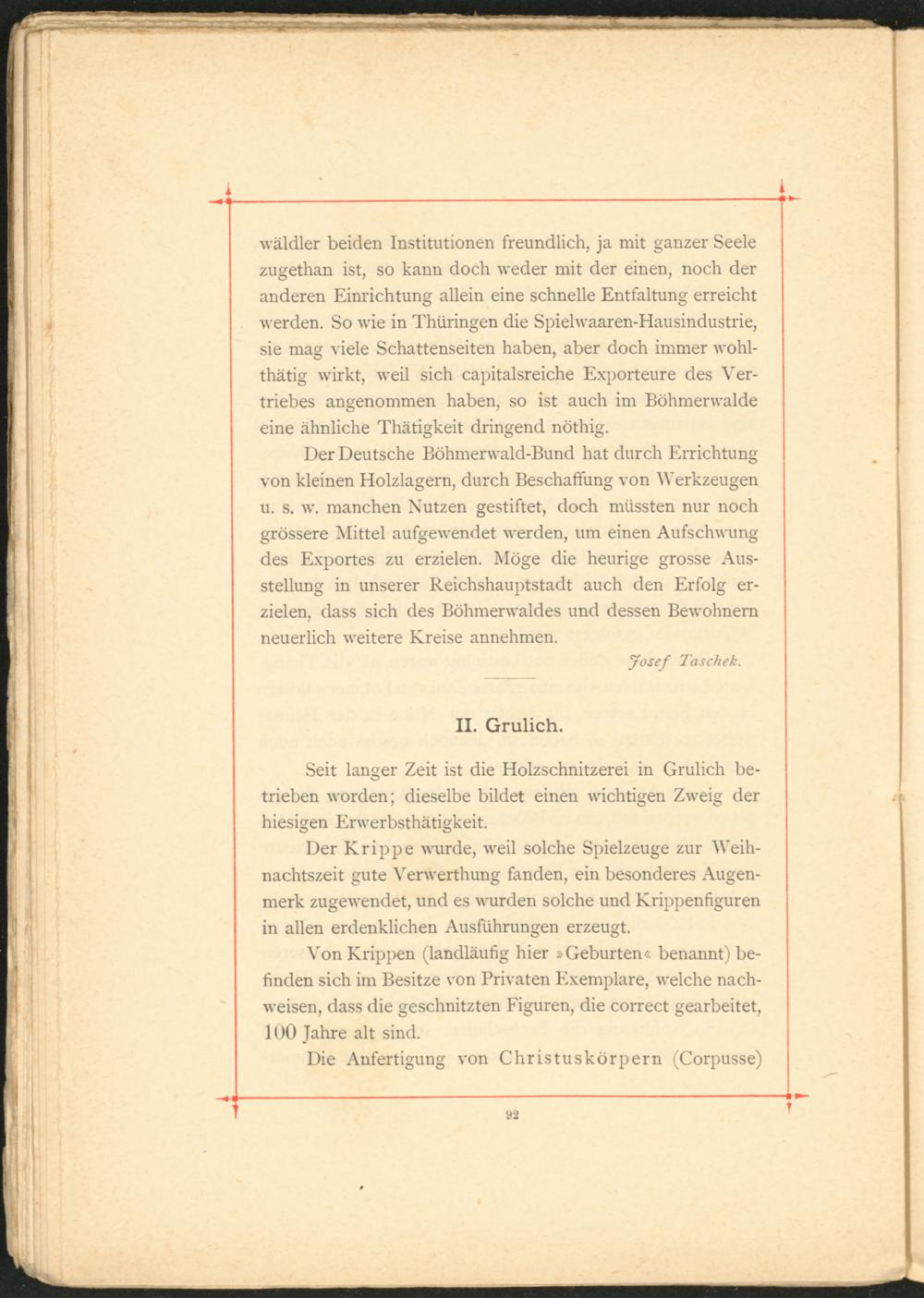 wäldler beiden Institutionen freundlich, ja mit ganzer Seele zugethan ist, so kann doch weder mit der einen, noch der anderen Einrichtung allein eine schnelle Entfaltung erreicht werden. So wie in Thüringen die Spielwaaren-Hausindustrie, sie mag viele Schattenseiten haben, aber doch immer wohlthätig wirkt, weil sich capitalsreiche Exporteure des Vertriebes angenommen haben, so ist auch im Böhmerwalde eine ähnliche Thätigkeit dringend nöthig.

Der Deutsche Böhmerwald-Bund hat durch Errichtung von kleinen Holzlagern, durch Beschaffung von Werkzeugen u. s. w. manchen Nutzen gestiftet, doch müssten nur noch grössere Mittel aufgewendet werden, um einen Aufschwung des Exportes zu erzielen. Möge die heurige grosse Ausstellung in unserer Reichshauptstadt auch den Erfolg erzielen, dass sich des Böhmerwaldes und dessen Bewohnern neuerlich weitere Kreise annehmen.

Josef Taschek.

II. Grulich.

Seit langer Zeit ist die Holzschnitzerei in Grulich betrieben worden; dieselbe bildet einen wichtigen Zweig der hiesigen Erwerbsthätigkeit.

Der Krippe wurde, weil solche Spielzeuge zur Weihnachtszeit gute Verwerthung fanden, ein besonderes Augenmerk zugewendet, und es wurden solche und Krippenfiguren in allen erdenklichen Ausführungen erzeugt.

Von Krippen (landläufig hier »Geburten« benannt) befinden sich im Besitze von Privaten Exemplare, welche nachweisen, dass die geschnitzten Figuren, die correct gearbeitet, 100 Jahre alt sind.

Die Anfertigung von Christuskörpern (Corpusse)

92